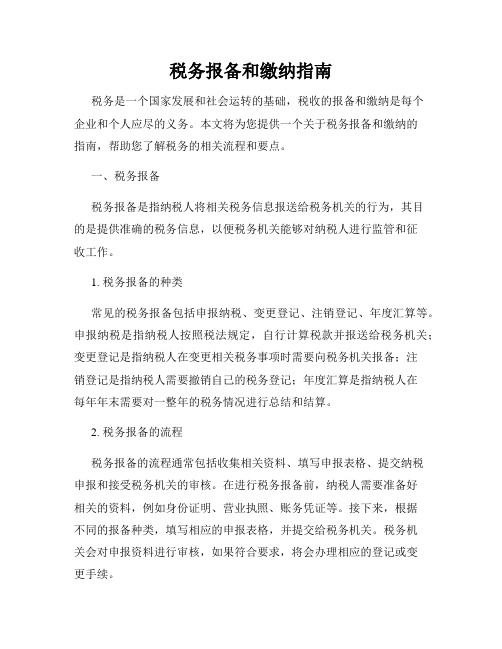 税务报备和缴纳指南

税务是一个国家发展和社会运转的基础，税收的报备和缴纳是每个企业和个人应尽的义务。本文将为您提供一个关于税务报备和缴纳的指南，帮助您了解税务的相关流程和要点。

一、税务报备

税务报备是指纳税人将相关税务信息报送给税务机关的行为，其目的是提供准确的税务信息，以便税务机关能够对纳税人进行监管和征收工作。

1. 税务报备的种类

常见的税务报备包括申报纳税、变更登记、注销登记、年度汇算等。申报纳税是指纳税人按照税法规定，自行计算税款并报送给税务机关；变更登记是指纳税人在变更相关税务事项时需要向税务机关报备；注销登记是指纳税人需要撤销自己的税务登记；年度汇算是指纳税人在每年年末需要对一整年的税务情况进行总结和结算。

2. 税务报备的流程

税务报备的流程通常包括收集相关资料、填写申报表格、提交纳税申报和接受税务机关的审核。在进行税务报备前，纳税人需要准备好相关的资料，例如身份证明、营业执照、账务凭证等。接下来，根据不同的报备种类，填写相应的申报表格，并提交给税务机关。税务机关会对申报资料进行审核，如果符合要求，将会办理相应的登记或变更手续。